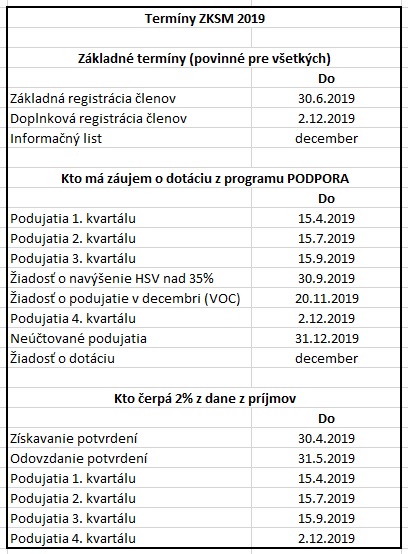 Termíny ZKSM 2019

Základné termíny (povinné pre všetkých)

| | Do |
|---|---|
| Základná registrácia členov | 30.6.2019 |
| Doplnková registrácia členov | 2.12.2019 |
| Informačný list | december |

Kto má záujem o dotáciu z programu PODPORA

| | Do |
|---|---|
| Podujatia 1. kvartálu | 15.4.2019 |
| Podujatia 2. kvartálu | 15.7.2019 |
| Podujatia 3. kvartálu | 15.9.2019 |
| Žiadosť o navýšenie HSV nad 35% | 30.9.2019 |
| Žiadosť o podujatie v decembri (VOC) | 20.11.2019 |
| Podujatia 4. kvartálu | 2.12.2019 |
| Neúčtované podujatia | 31.12.2019 |
| Žiadosť o dotáciu | december |

Kto čerpá 2% z dane z príjmov

| | Do |
|---|---|
| Získavanie potvrdení | 30.4.2019 |
| Odovzdanie potvrdení | 31.5.2019 |
| Podujatia 1. kvartálu | 15.4.2019 |
| Podujatia 2. kvartálu | 15.7.2019 |
| Podujatia 3. kvartálu | 15.9.2019 |
| Podujatia 4. kvartálu | 2.12.2019 |